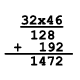 32x46
128
+ 192
1472